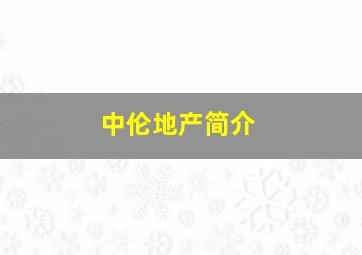 中伦地产简介